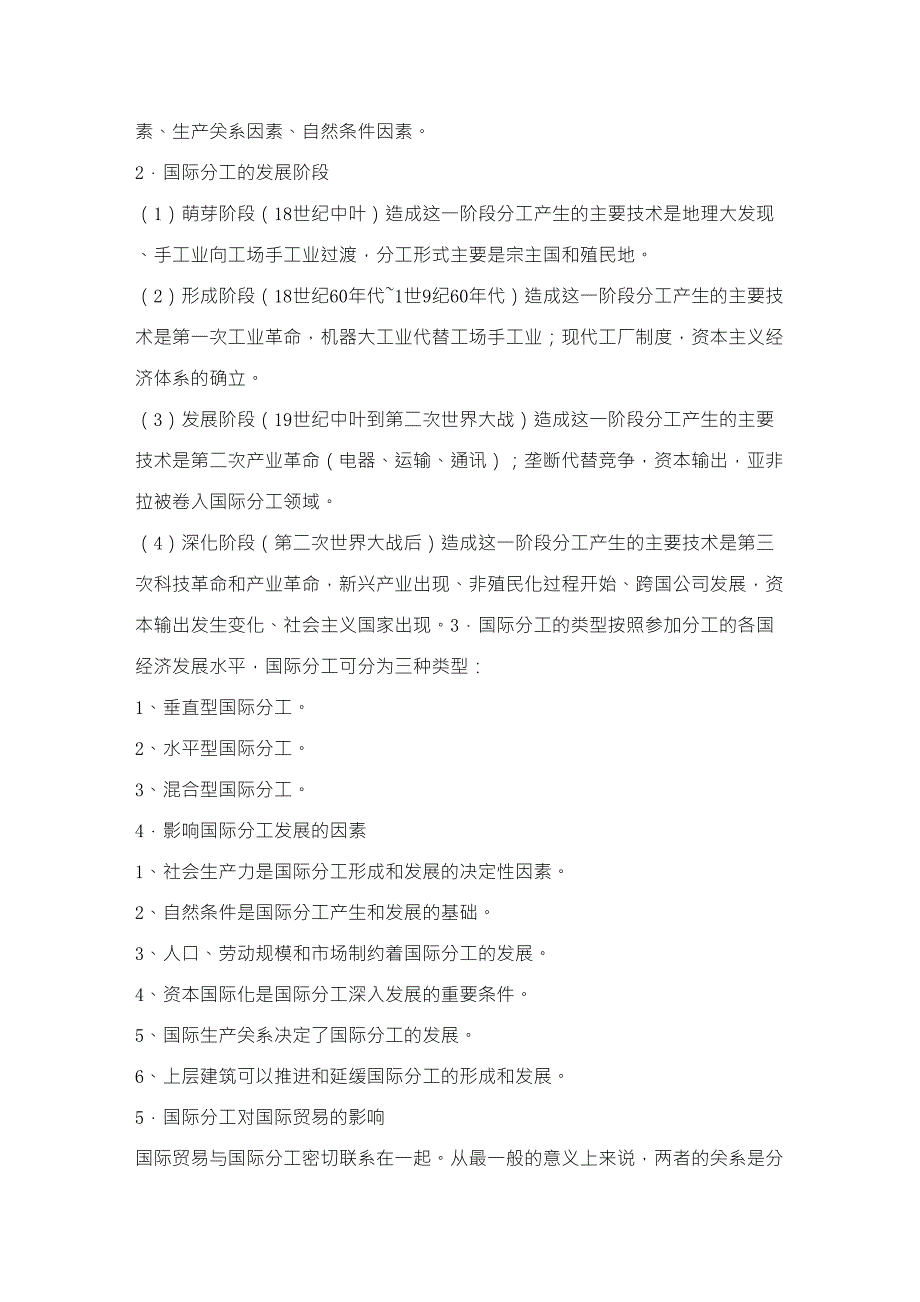 素、生产关系因素、自然条件因素。

2．国际分工的发展阶段

（1）萌芽阶段（18世纪中叶）造成这一阶段分工产生的主要技术是地理大发现、手工业向工场手工业过渡，分工形式主要是宗主国和殖民地。

（2）形成阶段（18世纪60年代~1世9纪60年代）造成这一阶段分工产生的主要技术是第一次工业革命，机器大工业代替工场手工业；现代工厂制度，资本主义经济体系的确立。

（3）发展阶段（19世纪中叶到第二次世界大战）造成这一阶段分工产生的主要技术是第二次产业革命（电器、运输、通讯）；垄断代替竞争，资本输出，亚非拉被卷入国际分工领域。

（4）深化阶段（第二次世界大战后）造成这一阶段分工产生的主要技术是第三次科技革命和产业革命，新兴产业出现、非殖民化过程开始、跨国公司发展，资本输出发生变化、社会主义国家出现。3．国际分工的类型按照参加分工的各国经济发展水平，国际分工可分为三种类型：

1、垂直型国际分工。

2、水平型国际分工。

3、混合型国际分工。

4．影响国际分工发展的因素

1、社会生产力是国际分工形成和发展的决定性因素。

2、自然条件是国际分工产生和发展的基础。

3、人口、劳动规模和市场制约着国际分工的发展。

4、资本国际化是国际分工深入发展的重要条件。

5、国际生产关系决定了国际分工的发展。

6、上层建筑可以推进和延缓国际分工的形成和发展。

5．国际分工对国际贸易的影响

国际贸易与国际分工密切联系在一起。从最一般的意义上来说，两者的关系是分